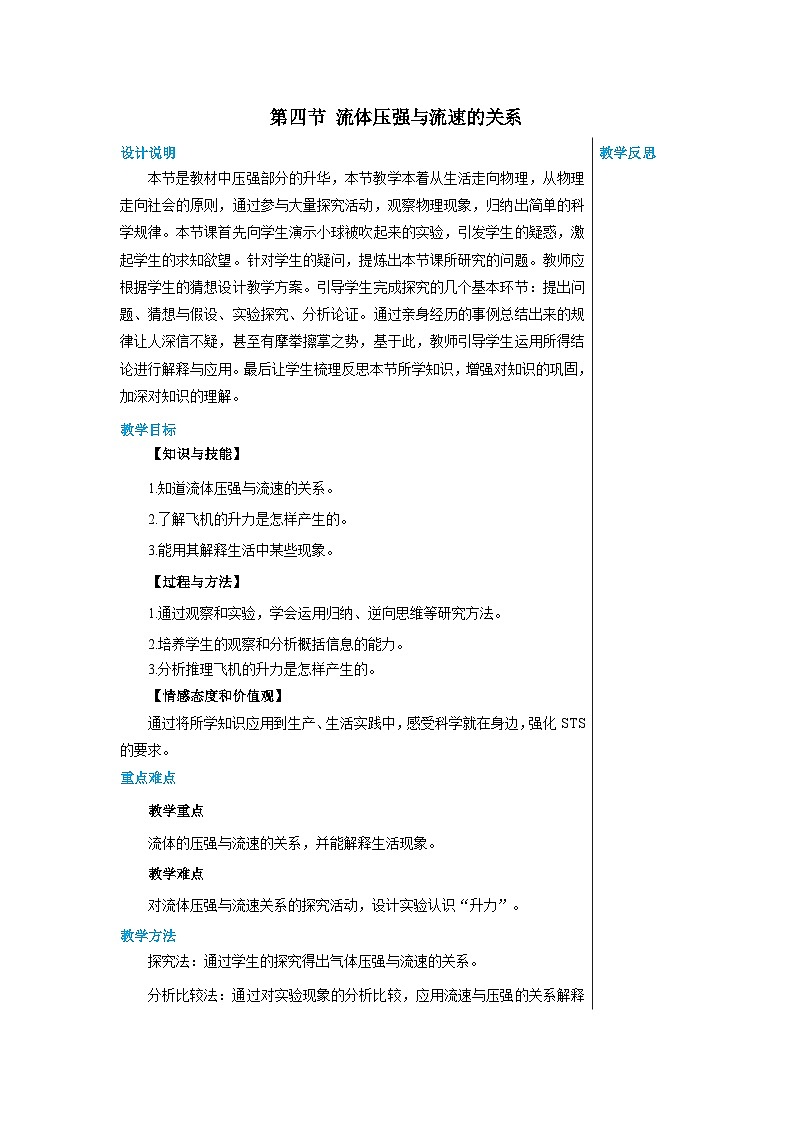 第四节 流体压强与流速的关系

设计说明

本节是教材中压强部分的升华，本节教学本着从生活走向物理，从物理走向社会的原则，通过参与大量探究活动，观察物理现象，归纳出简单的科学规律。本节课首先向学生演示小球被吹起来的实验，引发学生的疑惑，激起学生的求知欲望。针对学生的疑问，提炼出本节课所研究的问题。教师应根据学生的猜想设计教学方案。引导学生完成探究的几个基本环节：提出问题、猜想与假设、实验探究、分析论证。通过亲身经历的事例总结出来的规律让人深信不疑，甚至有摩拳擦掌之势，基于此，教师引导学生运用所得结论进行解释与应用。最后让学生梳理反思本节所学知识，增强对知识的巩固，加深对知识的理解。

教学目标

【知识与技能】

1.知道流体压强与流速的关系。

2.了解飞机的升力是怎样产生的。

3.能用其解释生活中某些现象。

【过程与方法】

1.通过观察和实验，学会运用归纳、逆向思维等研究方法。

2.培养学生的观察和分析概括信息的能力。

3.分析推理飞机的升力是怎样产生的。

【情感态度和价值观】

通过将所学知识应用到生产、生活实践中，感受科学就在身边，强化STS的要求。

重点难点

教学重点

流体的压强与流速的关系，并能解释生活现象。

教学难点

对流体压强与流速关系的探究活动，设计实验认识“升力”。

教学方法

探究法：通过学生的探究得出气体压强与流速的关系。

分析比较法：通过对实验现象的分析比较，应用流速与压强的关系解释

教学反思